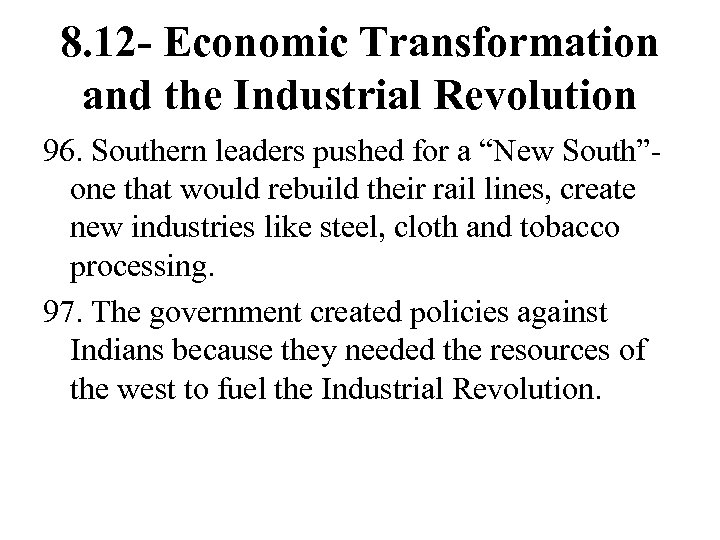 8.12- Economic Transformation and the Industrial Revolution

96. Southern leaders pushed for a “New South”- one that would rebuild their rail lines, create new industries like steel, cloth and tobacco processing.

97. The government created policies against Indians because they needed the resources of the west to fuel the Industrial Revolution.